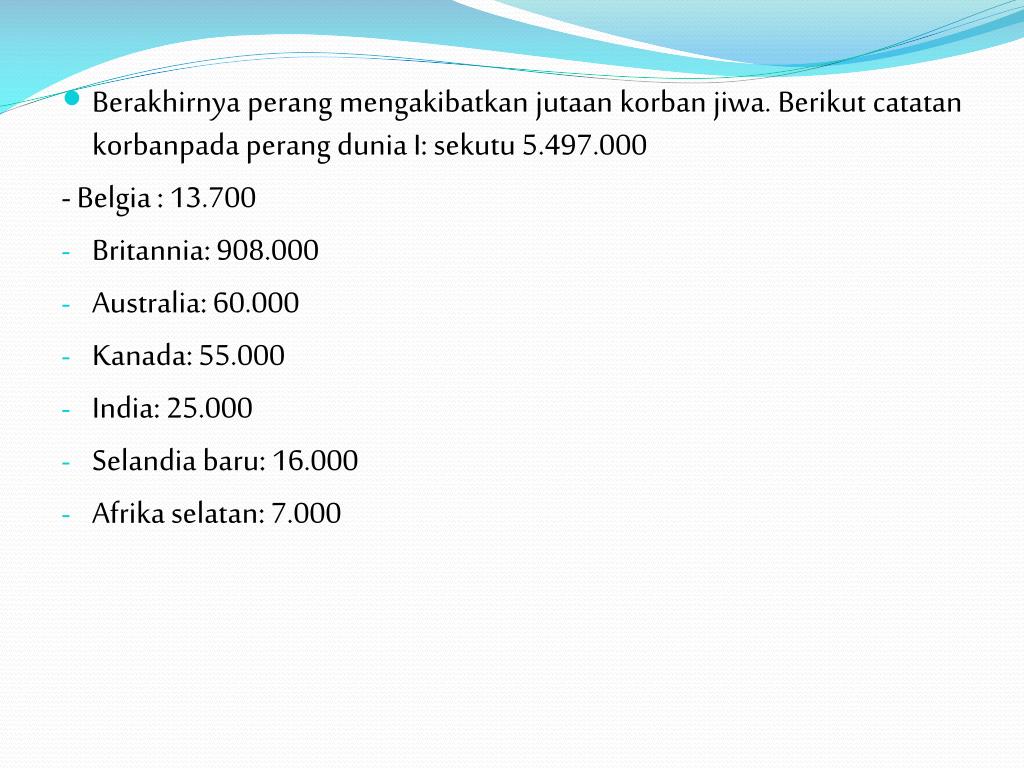 Berakhirnya perang mengakibatkan jutaan korban jiwa. Berikut catatan korbanpada perang dunia I: sekutu 5.497.000

- Belgia : 13.700

- Britannia: 908.000

- Australia: 60.000

- Kanada: 55.000

- India: 25.000

- Selandia baru: 16.000

- Afrika selatan: 7.000